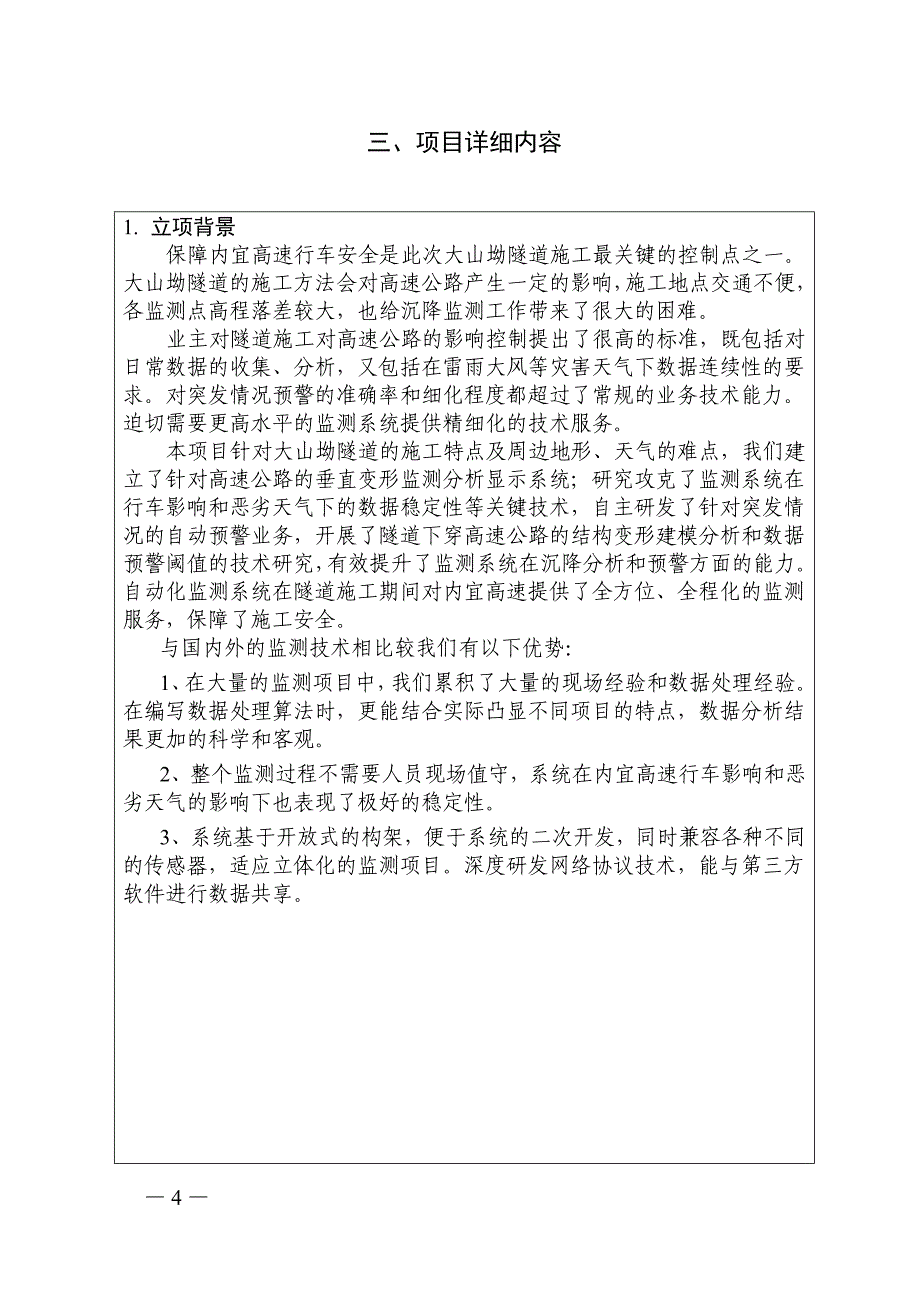 三、项目详细内容

1. 立项背景

保障内宜高速行车安全是此次大山坳隧道施工最关键的控制点之一。大山坳隧道的施工方法会对高速公路产生一定的影响，施工地点交通不便，各监测点高程落差较大，也给沉降监测工作带来了很大的困难。

业主对隧道施工对高速公路的影响控制提出了很高的标准，既包括对日常数据的收集、分析，又包括在雷雨大风等灾害天气下数据连续性的要求。对突发情况预警的准确率和细化程度都超过了常规的业务技术能力。迫切需要更高水平的监测系统提供精细化的技术服务。

本项目针对大山坳隧道的施工特点及周边地形、天气的难点，我们建立了针对高速公路的垂直变形监测分析显示系统；研究攻克了监测系统在行车影响和恶劣天气下的数据稳定性等关键技术，自主研发了针对突发情况的自动预警业务，开展了隧道下穿高速公路的结构变形建模分析和数据预警阈值的技术研究，有效提升了监测系统在沉降分析和预警方面的能力。自动化监测系统在隧道施工期间对内宜高速提供了全方位、全程化的监测服务，保障了施工安全。

与国内外的监测技术相比较我们有以下优势:

1、在大量的监测项目中，我们累积了大量的现场经验和数据处理经验。在编写数据处理算法时，更能结合实际凸显不同项目的特点，数据分析结果更加的科学和客观。

2、整个监测过程不需要人员现场值守，系统在内宜高速行车影响和恶劣天气的影响下也表现了极好的稳定性。

3、系统基于开放式的构架，便于系统的二次开发，同时兼容各种不同的传感器，适应立体化的监测项目。深度研发网络协议技术，能与第三方软件进行数据共享。

— 4 —